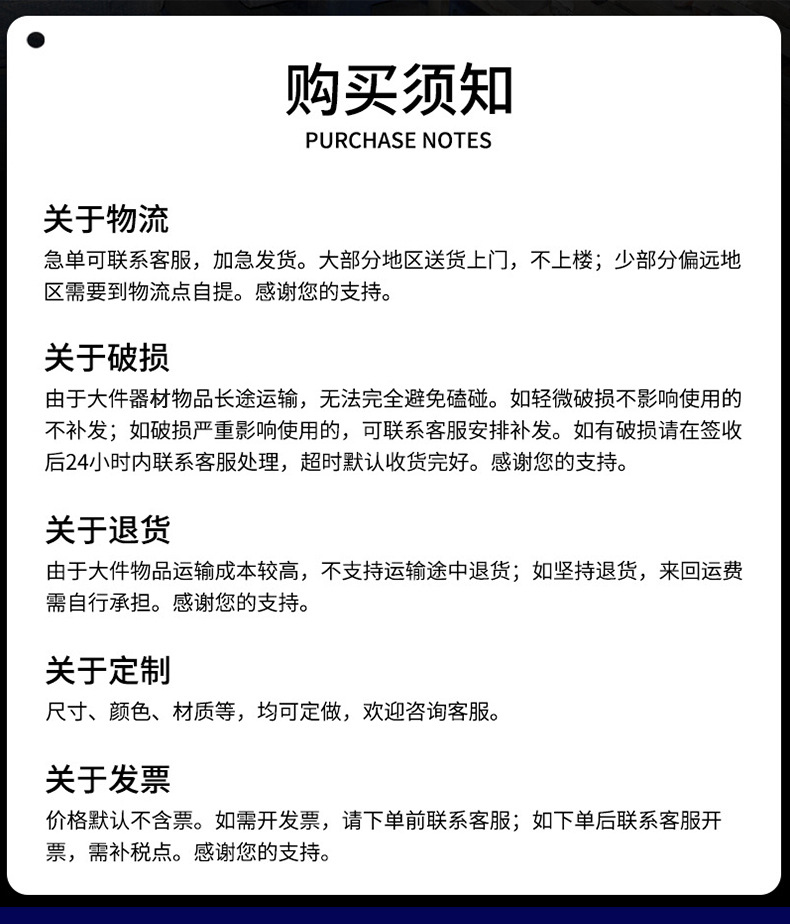 购买须知
PURCHASE NOTES

关于物流
急单可联系客服，加急发货。大部分地区送货上门，不上楼；少部分偏远地区需要到物流点自提。感谢您的支持。

关于破损
由于大件器材物品长途运输，无法完全避免磕碰。如轻微破损不影响使用的不补发；如破损严重影响使用的，可联系客服安排补发。如有破损请在签收后24小时内联系客服处理，超时默认收货完好。感谢您的支持。

关于退货
由于大件物品运输成本较高，不支持运输途中退货；如坚持退货，来回运费需自行承担。感谢您的支持。

关于定制
尺寸、颜色、材质等，均可定做，欢迎咨询客服。

关于发票
价格默认不含票。如需开发票，请下单前联系客服；如下单后联系客服开票，需补税点。感谢您的支持。